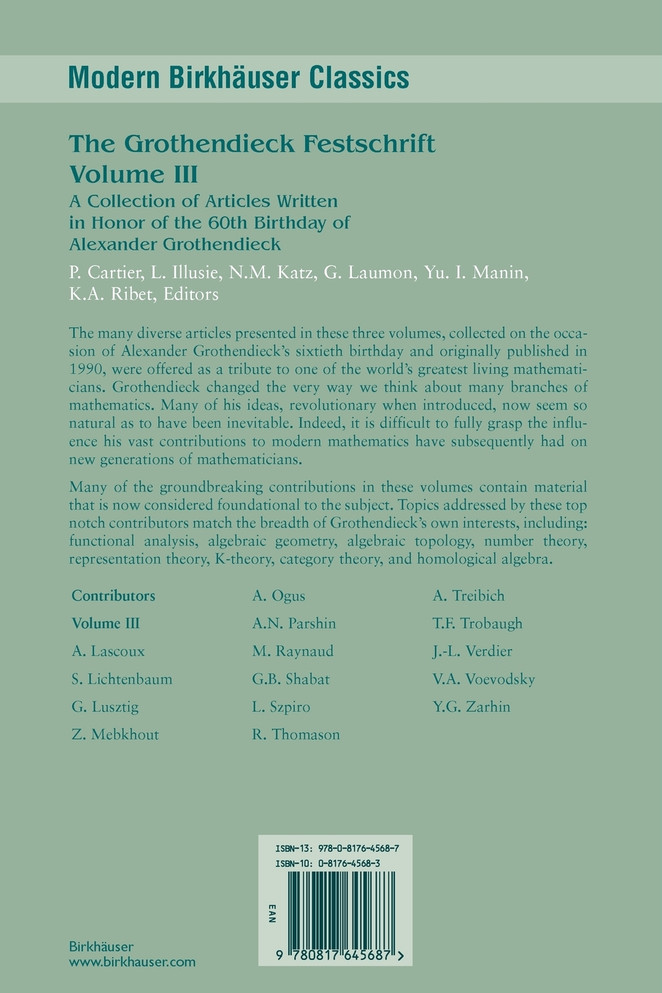 Modern Birkhäuser Classics

The Grothendieck Festschrift
Volume III

A Collection of Articles Written in Honor of the 60th Birthday of Alexander Grothendieck

P. Cartier, L. Illusie, N.M. Katz, G. Laumon, Yu. I. Manin, K.A. Ribet, Editors

The many diverse articles presented in these three volumes, collected on the occasion of Alexander Grothendieck's sixtieth birthday and originally published in 1990, were offered as a tribute to one of the world's greatest living mathematicians. Grothendieck changed the very way we think about many branches of mathematics. Many of his ideas, revolutionary when introduced, now seem so natural as to have been inevitable. Indeed, it is difficult to fully grasp the influence his vast contributions to modern mathematics have subsequently had on new generations of mathematicians.

Many of the groundbreaking contributions in these volumes contain material that is now considered foundational to the subject. Topics addressed by these top notch contributors match the breadth of Grothendieck's own interests, including: functional analysis, algebraic geometry, algebraic topology, number theory, representation theory, K-theory, category theory, and homological algebra.

Contributors
Volume III
A. Lascoux
S. Lichtenbaum
G. Lusztig
Z. Mebkhout

A. Ogus
A.N. Parshin
M. Raynaud
G.B. Shabat
L. Szpiro
R. Thomason

A. Treibich
T.F. Trobaugh
J.-L. Verdier
V.A. Voevodsky
Y.G. Zarhin

ISBN-13: 978-0-8176-4568-7
ISBN-10: 0-8176-4568-3

EAN

9 780817 645687 >

Birkhäuser
www.birkhauser.com